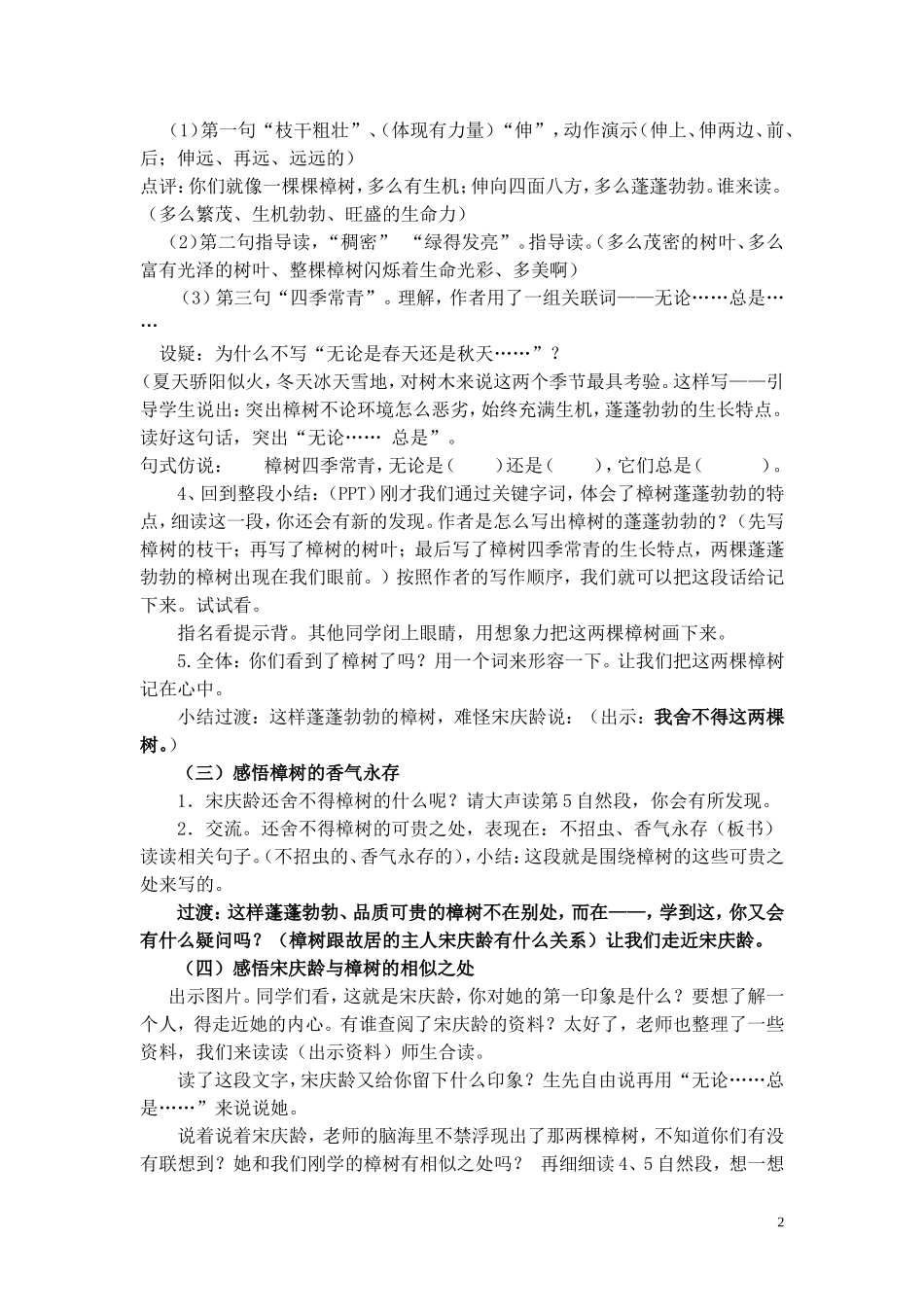 （1）第一句“枝干粗壮”、（体现有力量）“伸”，动作演示（伸上、伸两边、前、后；伸远、再远、远远的）
点评：你们就像一棵棵樟树，多么有生机；伸向四面八方，多么蓬蓬勃勃。谁来读。（多么繁茂、生机勃勃、旺盛的生命力）
（2）第二句指导读，“稠密” “绿得发亮”。指导读。（多么茂密的树叶、多么富有光泽的树叶、整棵樟树闪烁着生命光彩、多美啊）
（3）第三句“四季常青”。理解，作者用了一组关联词——无论……总是……
设疑：为什么不写“无论是春天还是秋天……”？
（夏天骄阳似火，冬天冰天雪地，对树木来说这两个季节最具考验。这样写——引导学生说出：突出樟树不论环境怎么恶劣，始终充满生机，蓬蓬勃勃的生长特点。读好这句话，突出“无论…… 总是”。
句式仿说： 樟树四季常青，无论是（ ）还是（ ），它们总是（ ）。
4、回到整段小结：（PPT）刚才我们通过关键字词，体会了樟树蓬蓬勃勃的特点，细读这一段，你还会有新的发现。作者是怎么写出樟树的蓬蓬勃勃的？（先写樟树的枝干；再写了樟树的树叶；最后写了樟树四季常青的生长特点，两棵蓬蓬勃勃的樟树出现在我们眼前。）按照作者的写作顺序，我们就可以把这段话给记下来。试试看。
指名看提示背。其他同学闭上眼睛，用想象力把这两棵樟树画下来。
5.全体：你们看到了樟树了吗？用一个词来形容一下。让我们把这两棵樟树记在心中。
小结过渡：这样蓬蓬勃勃的樟树，难怪宋庆龄说：（出示：我舍不得这两棵树。）
（三）感悟樟树的香气永存
1．宋庆龄还舍不得樟树的什么呢？请大声读第5自然段，你会有所发现。
2．交流。还舍不得樟树的可贵之处，表现在：不招虫、香气永存（板书）读读相关句子。（不招虫的、香气永存的），小结：这段就是围绕樟树的这些可贵之处来写的。
过渡：这样蓬蓬勃勃、品质可贵的樟树不在别处，而在——，学到这，你又会有什么疑问吗？（樟树跟故居的主人宋庆龄有什么关系）让我们走近宋庆龄。
（四）感悟宋庆龄与樟树的相似之处
出示图片。同学们看，这就是宋庆龄，你对她的第一印象是什么？要想了解一个人，得走近她的内心。有谁查阅了宋庆龄的资料？太好了，老师也整理了一些资料，我们来读读（出示资料）师生合读。
读了这段文字，宋庆龄又给你留下什么印象？生先自由说再用“无论……总是……”来说说她。
说着说着宋庆龄，老师的脑海里不禁浮现出了那两棵樟树，不知道你们有没有联想到？她和我们刚学的樟树有相似之处吗？ 再细细读4、5自然段，想一想

2